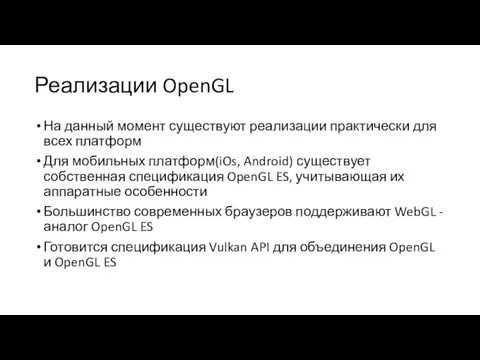 Реализации OpenGL

• На данный момент существуют реализации практически для всех платформ

• Для мобильных платформ(iOs, Android) существует собственная спецификация OpenGL ES, учитывающая их аппаратные особенности

• Большинство современных браузеров поддерживают WebGL - аналог OpenGL ES

• Готовится спецификация Vulkan API для объединения OpenGL и OpenGL ES